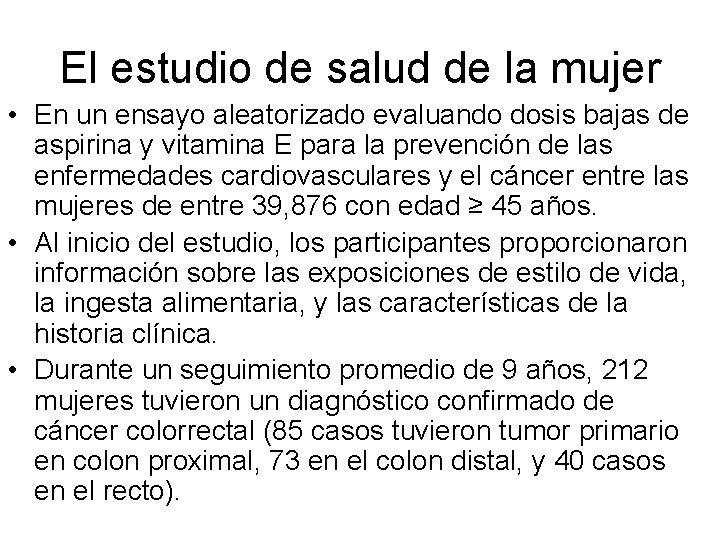 El estudio de salud de la mujer

• En un ensayo aleatorizado evaluando dosis bajas de aspirina y vitamina E para la prevención de las enfermedades cardiovasculares y el cáncer entre las mujeres de entre 39,876 con edad ≥ 45 años.
• Al inicio del estudio, los participantes proporcionaron información sobre las exposiciones de estilo de vida, la ingesta alimentaria, y las características de la historia clínica.
• Durante un seguimiento promedio de 9 años, 212 mujeres tuvieron un diagnóstico confirmado de cáncer colorrectal (85 casos tuvieron tumor primario en colon proximal, 73 en el colon distal, y 40 casos en el recto).